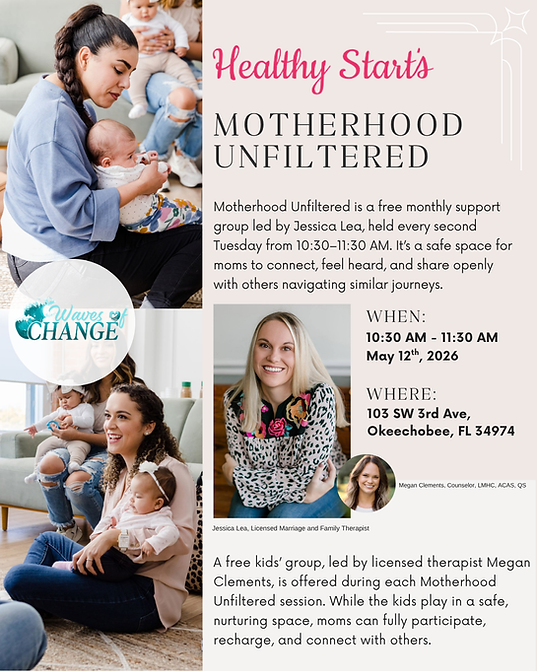 Healthy Start's

MOTHERHOOD UNFILTERED

Motherhood Unfiltered is a free monthly support group led by Jessica Lea, held every second Tuesday from 10:30–11:30 AM. It's a safe space for moms to connect, feel heard, and share openly with others navigating similar journeys.

Waves of CHANGE

WHEN:
10:30 AM - 11:30 AM
May 12$^{th}$, 2026

WHERE:
103 SW 3rd Ave,
Okeechobee, FL 34974

Megan Clements, Counselor, LMHC, ACAS, QS

Jessica Lea, Licensed Marriage and Family Therapist

A free kids' group, led by licensed therapist Megan Clements, is offered during each Motherhood Unfiltered session. While the kids play in a safe, nurturing space, moms can fully participate, recharge, and connect with others.